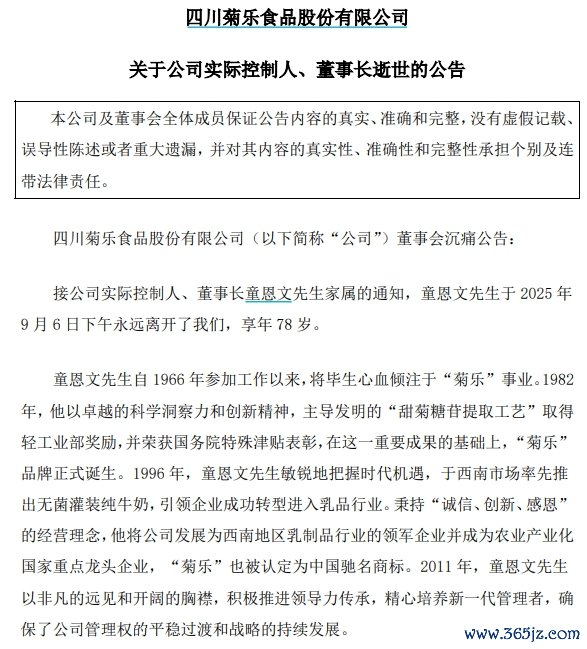 四川菊乐食品股份有限公司

关于公司实际控制人、董事长逝世的公告

本公司及董事会全体成员保证公告内容的真实、准确和完整，没有虚假记载、误导性陈述或者重大遗漏，并对其内容的真实性、准确性和完整性承担个别及连带法律责任。

四川菊乐食品股份有限公司（以下简称“公司”）董事会沉痛公告：

接公司实际控制人、董事长童恩文先生家属的通知，童恩文先生于 2025 年 9 月 6 日下午永远离开了我们，享年 78 岁。

童恩文先生自 1966 年参加工作以来，将毕生心血倾注于“菊乐”事业。1982 年，他以卓越的科学洞察力和创新精神，主导发明的“甜菊糖苷提取工艺”取得轻工业部奖励，并荣获国务院特殊津贴表彰，在这一重要成果的基础上，“菊乐”品牌正式诞生。1996 年，童恩文先生敏锐地把握时代机遇，于西南市场率先推出无菌灌装纯牛奶，引领企业成功转型进入乳品行业。秉持“诚信、创新、感恩”的经营理念，他将公司发展为西南地区乳制品行业的领军企业并成为农业产业化国家重点龙头企业，“菊乐”也被认定为中国驰名商标。2011 年，童恩文先生以非凡的远见和开阔的胸襟，积极推进领导力传承，精心培养新一代管理者，确保了公司管理权的平稳过渡和战略的持续发展。

www.365jz.com